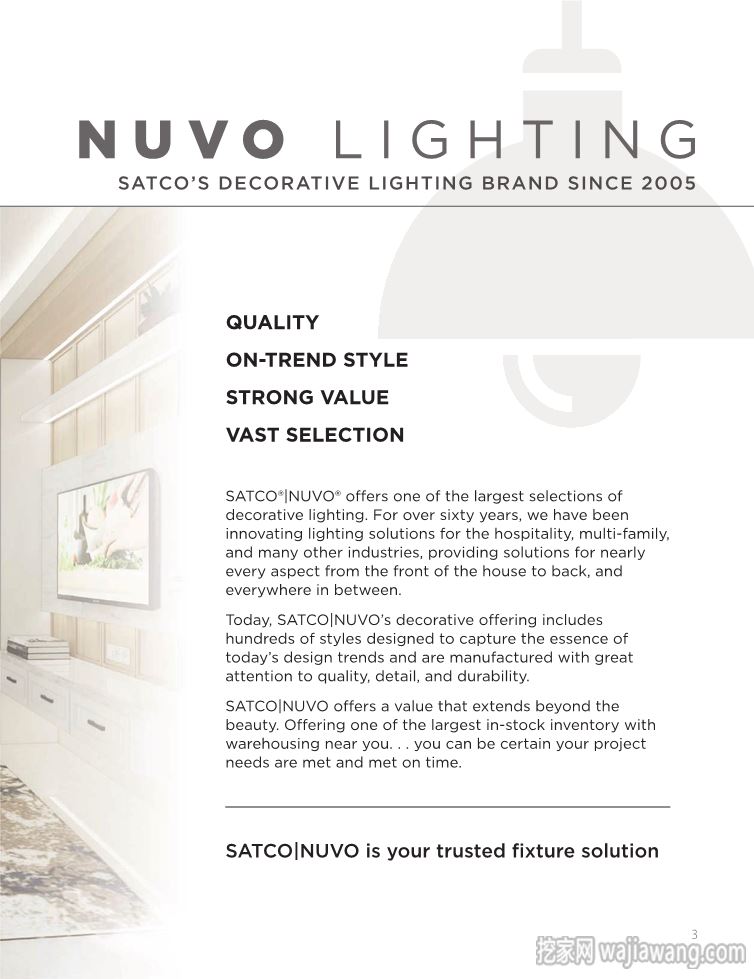 NUVO LIGHTING
SATCO'S DECORATIVE LIGHTING BRAND SINCE 2005

QUALITY
ON-TREND STYLE
STRONG VALUE
VAST SELECTION

SATCO®|NUVO® offers one of the largest selections of decorative lighting. For over sixty years, we have been innovating lighting solutions for the hospitality, multi-family, and many other industries, providing solutions for nearly every aspect from the front of the house to back, and everywhere in between.

Today, SATCO|NUVO's decorative offering includes hundreds of styles designed to capture the essence of today's design trends and are manufactured with great attention to quality, detail, and durability.

SATCO|NUVO offers a value that extends beyond the beauty. Offering one of the largest in-stock inventory with warehousing near you. . . you can be certain your project needs are met and met on time.

SATCO|NUVO is your trusted fixture solution

3

挖家网 wajiawang.com